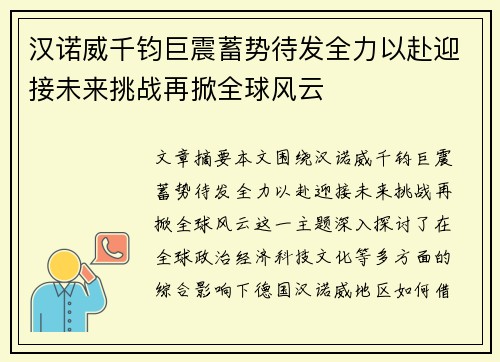 汉诺威千钧巨震蓄势待发全力以赴迎接未来挑战再掀全球风云

文章摘要本文围绕汉诺威千钧巨震蓄势待发全力以赴迎接未来挑战再掀全球风云这一主题深入探讨了在全球政治经济科技文化等多方面的综合影响下德国汉诺威地区如何借